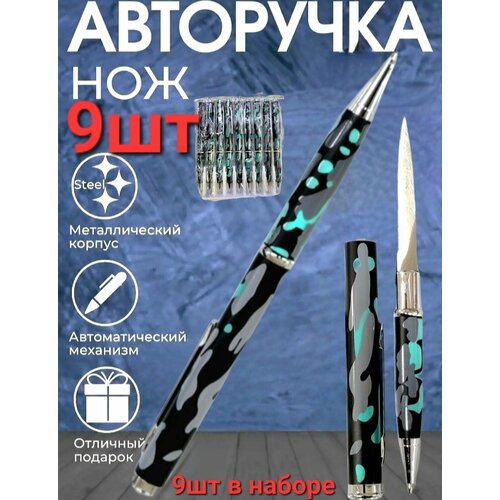 АВТОРУЧКА
НОЖ
9шт

Steel

Металлический корпус

Автоматический механизм

Отличный подарок

9шт в наборе